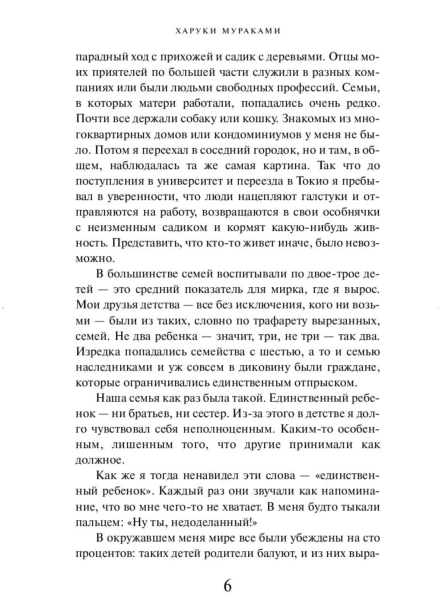 ХАРУКИ МУРАКАМИ

парадный ход с прихожей и садик с деревьями. Отцы моих приятелей по большей части служили в разных компаниях или были людьми свободных профессий. Семьи, в которых матери работали, попадались очень редко. Почти все держали собаку или кошку. Знакомых из многоквартирных домов или кондоминиумов у меня не было. Потом я переехал в соседний городок, но и там, в общем, наблюдалась та же самая картина. Так что до поступления в университет и переезда в Токио я пребывал в уверенности, что люди нацепляют галстуки и отправляются на работу, возвращаются в свои особнячки с неизменным садиком и кормят какую-нибудь живность. Представить, что кто-то живет иначе, было невозможно.

В большинстве семей воспитывали по двое-трое детей — это средний показатель для мирка, где я вырос. Мои друзья детства — все без исключения, кого ни возьми — были из таких, словно по трафарету вырезанных, семей. Не два ребенка — значит, три, не три — так два. Изредка попадались семейства с шестью, а то и семью наследниками и уж совсем в диковину были граждане, которые ограничивались единственным отпрыском.

Наша семья как раз была такой. Единственный ребенок — ни братьев, ни сестер. Из-за этого в детстве я долго чувствовал себя неполноценным. Каким-то особенным, лишенным того, что другие принимали как должное.

Как же я тогда ненавидел эти слова — «единственный ребенок». Каждый раз они звучали как напоминание, что во мне чего-то не хватает. В меня будто тыкали пальцем: «Ну ты, недоделанный!»

В окружавшем меня мире все были убеждены на сто процентов: таких детей родители балуют, и из них выра-

6